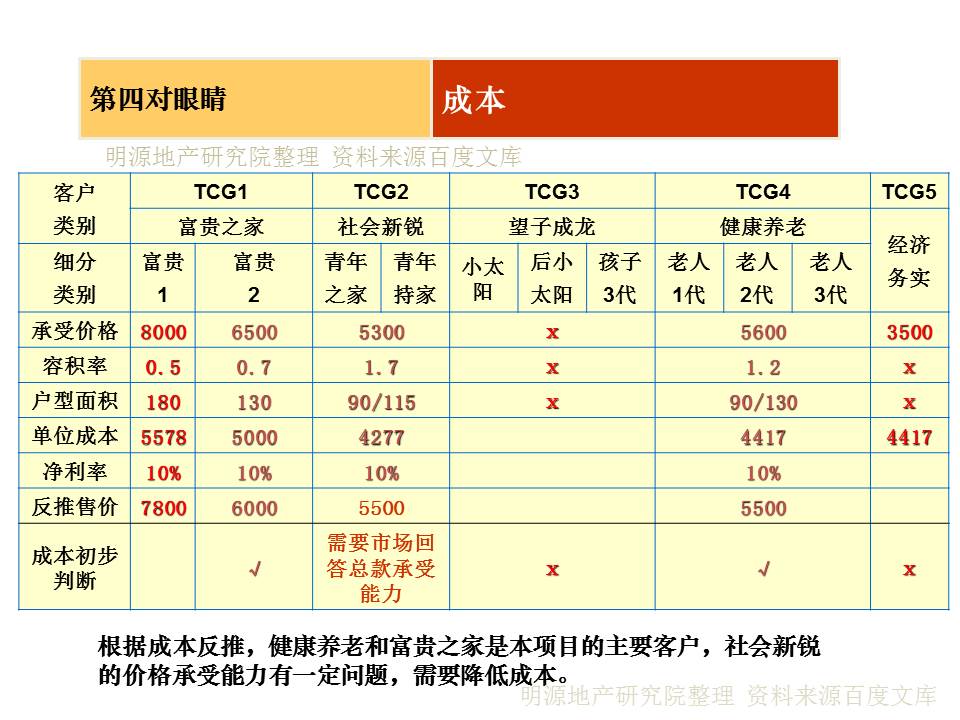 第四对眼睛

成本

明源地产研究院整理 资料来源百度文库

| 客户类别 | TCG1 | | TCG2 | | TCG3 | | | TCG4 | | | TCG5 |
|---|---|---|---|---|---|---|---|---|---|---|---|
| | 富贵之家 | | 社会新锐 | | 望子成龙 | | | 健康养老 | | | 经济务实 |
| 细分类别 | 富贵1 | 富贵2 | 青年之家 | 青年持家 | 小太阳 | 后小太阳 | 孩子3代 | 老人1代 | 老人2代 | 老人3代 | |
| 承受价格 | 8000 | 6500 | 5300 | | x | | | 5600 | | | 3500 |
| 容积率 | 0.5 | 0.7 | 1.7 | | x | | | 1.2 | | | x |
| 户型面积 | 180 | 130 | 90/115 | | x | | | 90/130 | | | x |
| 单位成本 | 5578 | 5000 | 4277 | | | | | 4417 | | | 4417 |
| 净利率 | 10% | 10% | 10% | | | | | 10% | | | |
| 反推售价 | 7800 | 6000 | 5500 | | | | | 5500 | | | |
| 成本初步判断 | | √ | 需要市场回答总款承受能力 | | x | | | √ | | | x |

根据成本反推，健康养老和富贵之家是本项目的主要客户，社会新锐的价格承受能力有一定问题，需要降低成本。

明源地产研究院整理 资料来源百度文库